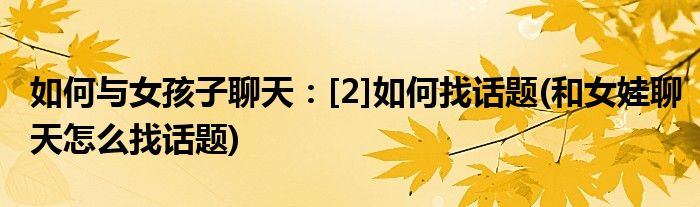 如何与女孩子聊天：[2]如何找话题(和女娃聊天怎么找话题)